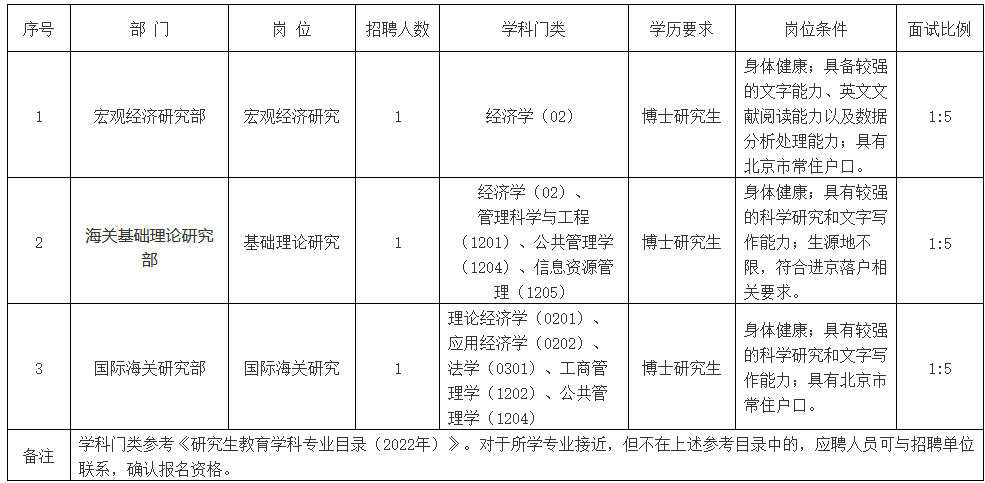 | 序号 | 部 门 | 岗 位 | 招聘人数 | 学科门类 | 学历要求 | 岗位条件 | 面试比例 |
|---|---|---|---|---|---|---|---|
| 1 | 宏观经济研究部 | 宏观经济研究 | 1 | 经济学（02） | 博士研究生 | 身体健康；具备较强的文字能力、英文文献阅读能力以及数据分析处理能力；具有北京市常住户口。 | 1:5 |
| 2 | 海关基础理论研究部 | 基础理论研究 | 1 | 经济学（02）、管理科学与工程（1201）、公共管理学（1204）、信息资源管理（1205） | 博士研究生 | 身体健康；具有较强的科学研究和文字写作能力；生源地不限，符合进京落户相关要求。 | 1:5 |
| 3 | 国际海关研究部 | 国际海关研究 | 1 | 理论经济学（0201）、应用经济学（0202）、法学（0301）、工商管理学（1202）、公共管理学（1204） | 博士研究生 | 身体健康；具有较强的科学研究和文字写作能力；具有北京市常住户口。 | 1:5 |
| 备注 | 学科门类参考《研究生教育学科专业目录（2022年）》。对于所学专业接近，但不在上述参考目录中的，应聘人员可与招聘单位联系，确认报名资格。 | | | | | | |